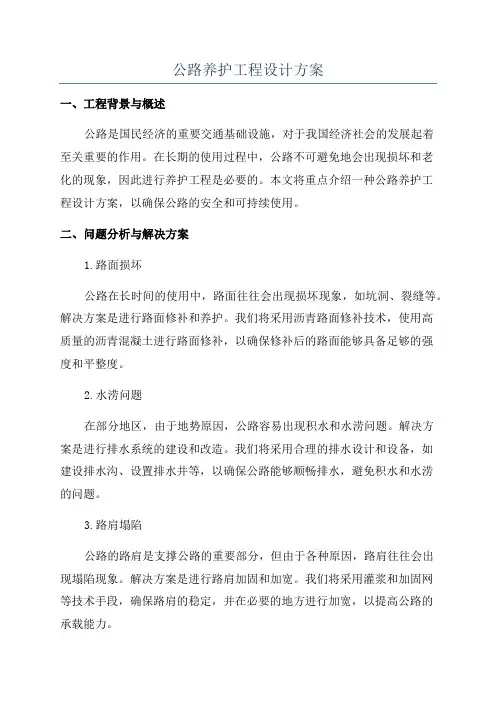 公路养护工程设计方案

一、工程背景与概述

公路是国民经济的重要交通基础设施，对于我国经济社会的发展起着至关重要的作用。在长期的使用过程中，公路不可避免地会出现损坏和老化的现象，因此进行养护工程是必要的。本文将重点介绍一种公路养护工程设计方案，以确保公路的安全和可持续使用。

二、问题分析与解决方案

1.路面损坏

公路在长时间的使用中，路面往往会出现损坏现象，如坑洞、裂缝等。解决方案是进行路面修补和养护。我们将采用沥青路面修补技术，使用高质量的沥青混凝土进行路面修补，以确保修补后的路面能够具备足够的强度和平整度。

2.水涝问题

在部分地区，由于地势原因，公路容易出现积水和水涝问题。解决方案是进行排水系统的建设和改造。我们将采用合理的排水设计和设备，如建设排水沟、设置排水井等，以确保公路能够顺畅排水，避免积水和水涝的问题。

3.路肩塌陷

公路的路肩是支撑公路的重要部分，但由于各种原因，路肩往往会出现塌陷现象。解决方案是进行路肩加固和加宽。我们将采用灌浆和加固网等技术手段，确保路肩的稳定，并在必要的地方进行加宽，以提高公路的承载能力。